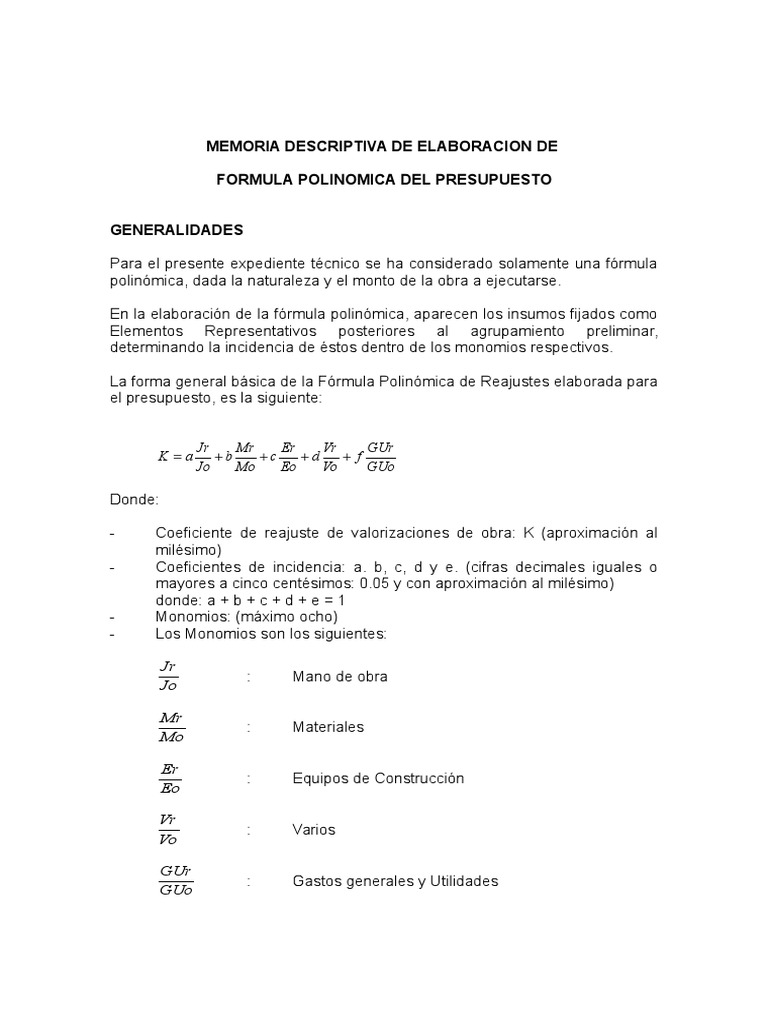 MEMORIA DESCRIPTIVA DE ELABORACION DE

FORMULA POLINOMICA DEL PRESUPUESTO

GENERALIDADES

Para el presente expediente técnico se ha considerado solamente una fórmula polinómica, dada la naturaleza y el monto de la obra a ejecutarse.

En la elaboración de la fórmula polinómica, aparecen los insumos fijados como Elementos Representativos posteriores al agrupamiento preliminar, determinando la incidencia de éstos dentro de los monomios respectivos.

La forma general básica de la Fórmula Polinómica de Reajustes elaborada para el presupuesto, es la siguiente:

$K = a\frac{Jr}{Jo} + b\frac{Mr}{Mo} + c\frac{Er}{Eo} + d\frac{Vr}{Vo} + f\frac{GUr}{GUo}$

Donde:

- Coeficiente de reajuste de valorizaciones de obra: K (aproximación al milésimo)
- Coeficientes de incidencia: a. b, c, d y e. (cifras decimales iguales o mayores a cinco centésimos: 0.05 y con aproximación al milésimo) donde: a + b + c + d + e = 1
- Monomios: (máximo ocho)
- Los Monomios son los siguientes:

$\frac{Jr}{Jo}$ : Mano de obra

$\frac{Mr}{Mo}$ : Materiales

$\frac{Er}{Eo}$ : Equipos de Construcción

$\frac{Vr}{Vo}$ : Varios

$\frac{GUr}{GUo}$ : Gastos generales y Utilidades